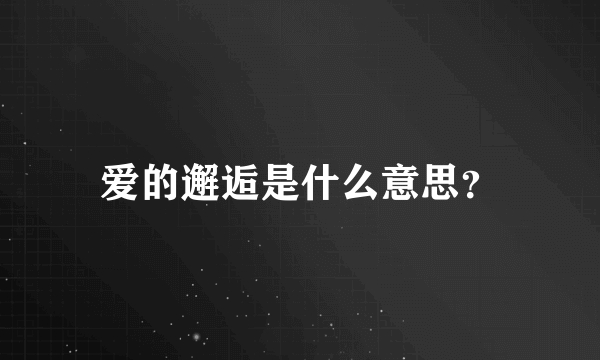 爱的邂逅是什么意思?